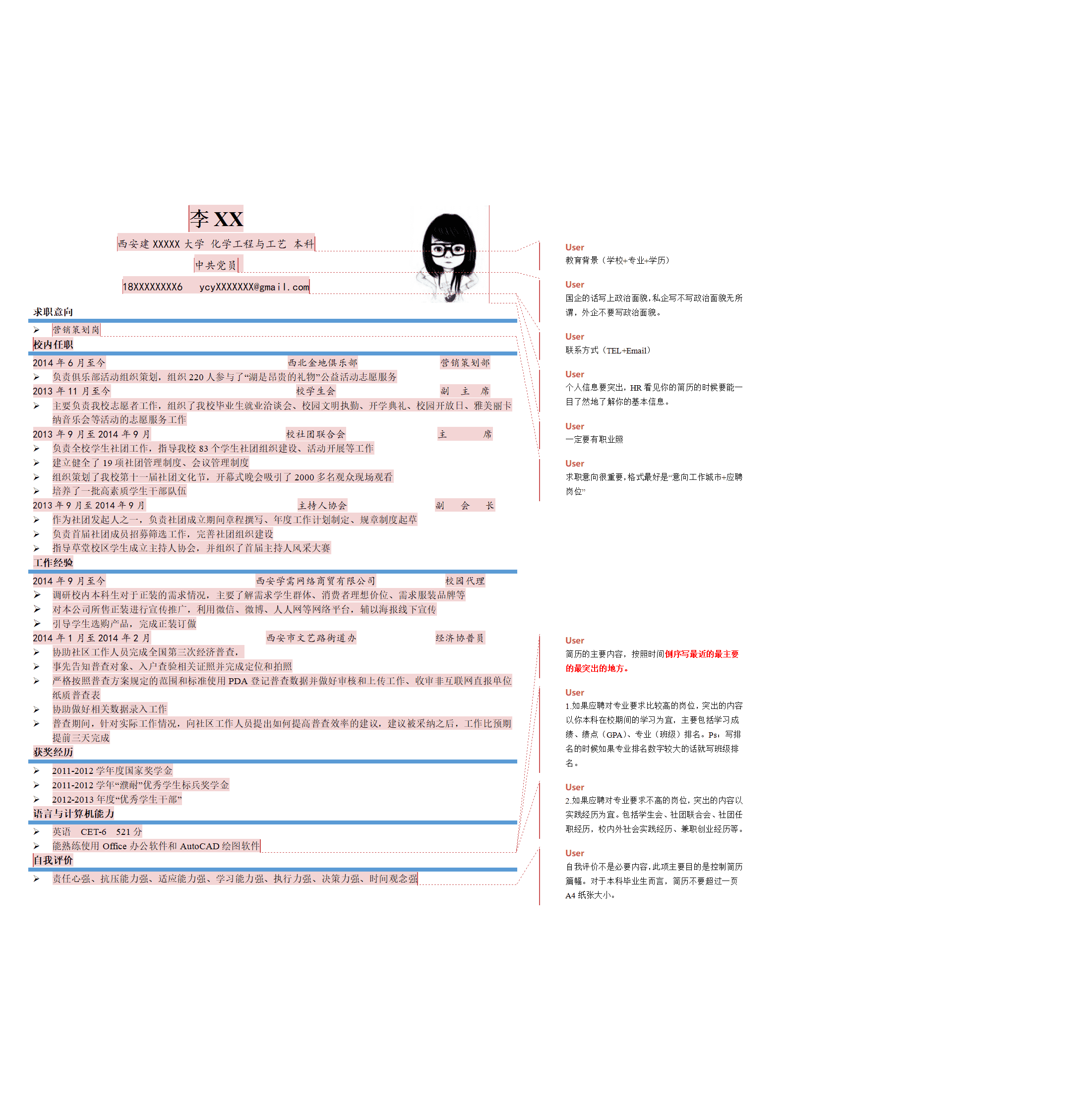 李 XX

西安建 XXXXX 大学 化学工程与工艺 本科

中共党员

18XXXXXXXX6 ycyXXXXXXX@gmail.com

求职意向

➢ 营销策划岗

校内任职

2014 年 6 月至今 西北金地俱乐部 营销策划部

➢ 负责俱乐部活动组织策划，组织 220 人参与了“湖是昂贵的礼物”公益活动志愿服务

2013 年 11 月至今 校学生会 副 主 席

➢ 主要负责我校志愿者工作，组织了我校毕业生就业洽谈会、校园文明执勤、开学典礼、校园开放日、雅美丽卡纳音乐会等活动的志愿服务工作

2013 年 9 月至 2014 年 9 月 校社团联合会 主 席

➢ 负责全校学生社团工作，指导我校 83 个学生社团组织建设、活动开展等工作

➢ 建立健全了 19 项社团管理制度、会议管理制度

➢ 组织策划了我校第十一届社团文化节，开幕式晚会吸引了 2000 多名观众现场观看

➢ 培养了一批高素质学生干部队伍

2013 年 9 月至 2014 年 9 月 主持人协会 副 会 长

➢ 作为社团发起人之一，负责社团成立期间章程撰写、年度工作计划制定、规章制度起草

➢ 负责首届社团成员招募筛选工作，完善社团组织建设

➢ 指导草堂校区学生成立主持人协会，并组织了首届主持人风采大赛

工作经验

2014 年 9 月至今 西安学需网络商贸有限公司 校园代理

➢ 调研校内本科生对于正装的需求情况，主要了解需求学生群体、消费者理想价位、需求服装品牌等

➢ 对本公司所售正装进行宣传推广，利用微信、微博、人人网等网络平台，辅以海报线下宣传

➢ 引导学生选购产品，完成正装订做

2014 年 1 月至 2014 年 2 月 西安市文艺路街道办 经济协普员

➢ 协助社区工作人员完成全国第三次经济普查，

➢ 事先告知普查对象、入户查验相关证照并完成定位和拍照

➢ 严格按照普查方案规定的范围和标准使用 PDA 登记普查数据并做好审核和上传工作、收审非互联网直报单位纸质普查表

➢ 协助做好相关数据录入工作

➢ 普查期间，针对实际工作情况，向社区工作人员提出如何提高普查效率的建议，建议被采纳之后，工作比预期提前三天完成

获奖经历

➢ 2011-2012 学年度国家奖学金

➢ 2011-2012 学年“濮耐”优秀学生标兵奖学金

➢ 2012-2013 年度“优秀学生干部”

语言与计算机能力

➢ 英语 CET-6 521 分

➢ 能熟练使用 Office 办公软件和 AutoCAD 绘图软件

自我评价

➢ 责任心强、抗压能力强、适应能力强、学习能力强、执行力强、决策力强、时间观念强

User
教育背景（学校+专业+学历）

User
国企的话写上政治面貌，私企写不写政治面貌无所谓，外企不要写政治面貌。

User
联系方式（TEL+Email）

User
个人信息要突出，HR 看见你的简历的时候要能一目了然地了解你的基本信息。

User
一定要有职业照

User
求职意向很重要，格式最好是“意向工作城市+应聘岗位”

User
简历的主要内容，按照时间倒序写最近的最主要的最突出的地方。

User
1.如果应聘对专业要求比较高的岗位，突出的内容以你本科在校期间的学习为宜，主要包括学习成绩、绩点（GPA）、专业（班级）排名。Ps：写排名的时候如果专业排名数字较大的话就写班级排名。

User
2.如果应聘对专业要求不高的岗位，突出的内容以实践经历为宜。包括学生会、社团联合会、社团任职经历，校内外社会实践经历、兼职创业经历等。

User
自我评价不是必要内容，此项主要目的是控制简历篇幅。对于本科毕业生而言，简历不要超过一页 A4 纸张大小。